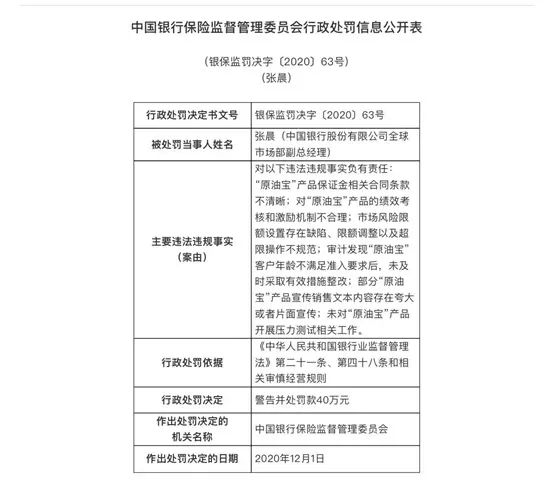 中国银行保险监督管理委员会行政处罚信息公开表

（银保监罚决字〔2020〕63号）
（张晨）

| 行政处罚决定书文号 | 银保监罚决字〔2020〕63号 |
|---|---|
| 被处罚当事人姓名 | 张晨（中国银行股份有限公司全球市场部副总经理） |
| 主要违法违规事实（案由） | 对以下违法违规事实负有责任：“原油宝”产品保证金相关合同条款不清晰；对“原油宝”产品的绩效考核和激励机制不合理；市场风险限额设置存在缺陷、限额调整以及超限操作不规范；审计发现“原油宝”客户年龄不满足准入要求后，未及时采取有效措施整改；部分“原油宝”产品宣传销售文本内容存在夸大或者片面宣传；未对“原油宝”产品开展压力测试相关工作。 |
| 行政处罚依据 | 《中华人民共和国银行业监督管理法》第二十一条、第四十八条和相关审慎经营规则 |
| 行政处罚决定 | 警告并处罚款40万元 |
| 作出处罚决定的机关名称 | 中国银行保险监督管理委员会 |
| 作出处罚决定的日期 | 2020年12月1日 |